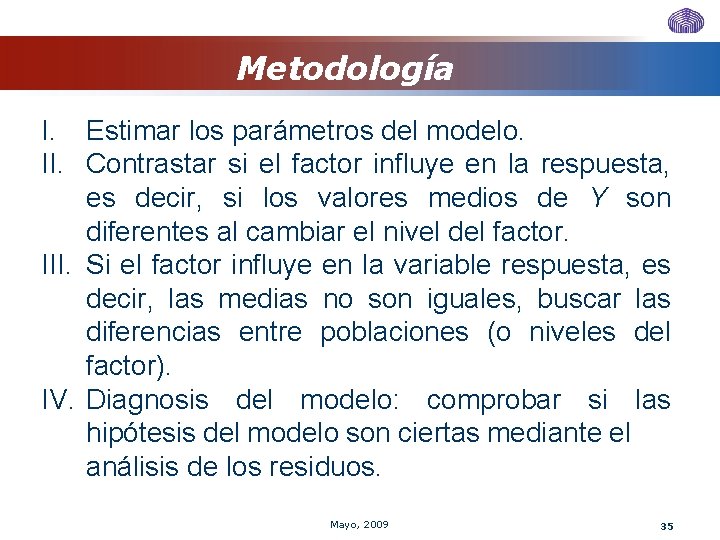 Metodología

I. Estimar los parámetros del modelo.
II. Contrastar si el factor influye en la respuesta, es decir, si los valores medios de Y son diferentes al cambiar el nivel del factor.
III. Si el factor influye en la variable respuesta, es decir, las medias no son iguales, buscar las diferencias entre poblaciones (o niveles del factor).
IV. Diagnosis del modelo: comprobar si las hipótesis del modelo son ciertas mediante el análisis de los residuos.

Mayo, 2009

35